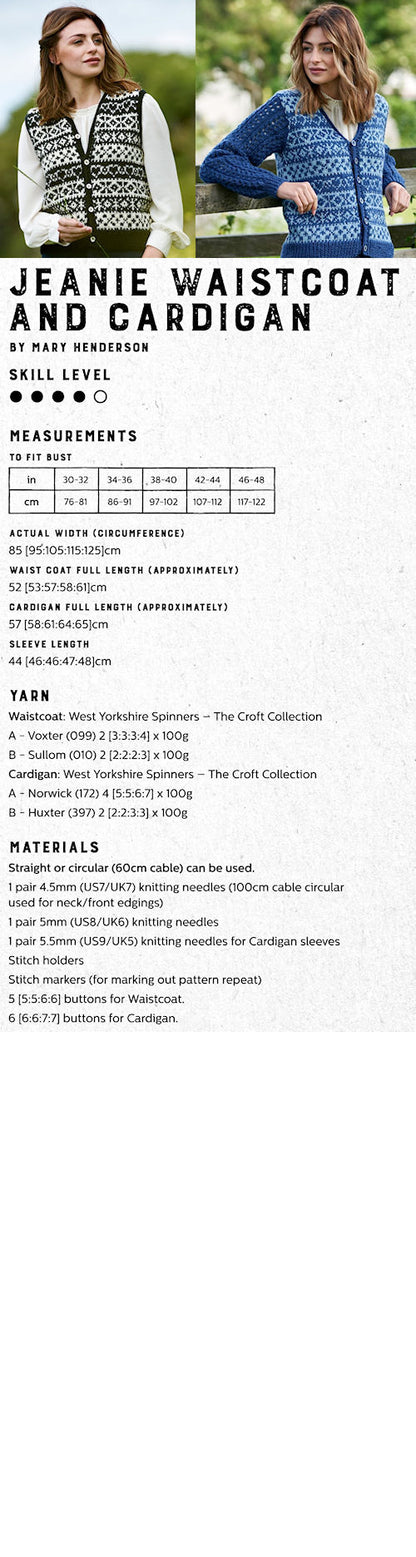 JEANIE WAISTCOAT AND CARDIGAN

BY MARY HENDERSON

SKILL LEVEL

MEASUREMENTS

TO FIT BUST

| in | 30-32 | 34-36 | 38-40 | 42-44 | 46-48 |
|---|---|---|---|---|---|
| cm | 76-81 | 86-91 | 97-102 | 107-112 | 117-122 |

ACTUAL WIDTH (CIRCUMFERENCE)
85 [95:105:115:125]cm

WAIST COAT FULL LENGTH (APPROXIMATELY)
52 [53:57:58:61]cm

CARDIGAN FULL LENGTH (APPROXIMATELY)
57 [58:61:64:65]cm

SLEEVE LENGTH
44 [46:46:47:48]cm

YARN

Waistcoat: West Yorkshire Spinners – The Croft Collection
A - Voxter (099) 2 [3:3:3:4] x 100g
B - Sullom (010) 2 [2:2:2:3] x 100g
Cardigan: West Yorkshire Spinners – The Croft Collection
A - Norwick (172) 4 [5:5:6:7] x 100g
B - Huxter (397) 2 [2:2:3:3] x 100g

MATERIALS

Straight or circular (60cm cable) can be used.
1 pair 4.5mm (US7/UK7) knitting needles (100cm cable circular used for neck/front edgings)
1 pair 5mm (US8/UK6) knitting needles
1 pair 5.5mm (US9/UK5) knitting needles for Cardigan sleeves
Stitch holders
Stitch markers (for marking out pattern repeat)
5 [5:5:6:6] buttons for Waistcoat.
6 [6:6:7:7] buttons for Cardigan.